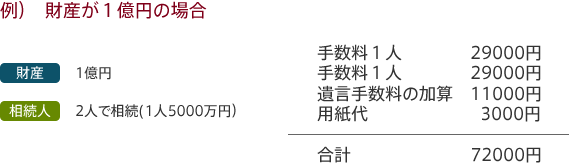 例）　財産が１億円の場合

財産　1億円

相続人　2人で相続(1人5000万円)

| | |
|---|---|
| 手数料１人 | 29000円 |
| 手数料１人 | 29000円 |
| 遺言手数料の加算 | 11000円 |
| 用紙代 | 3000円 |
| 合計 | 72000円 |